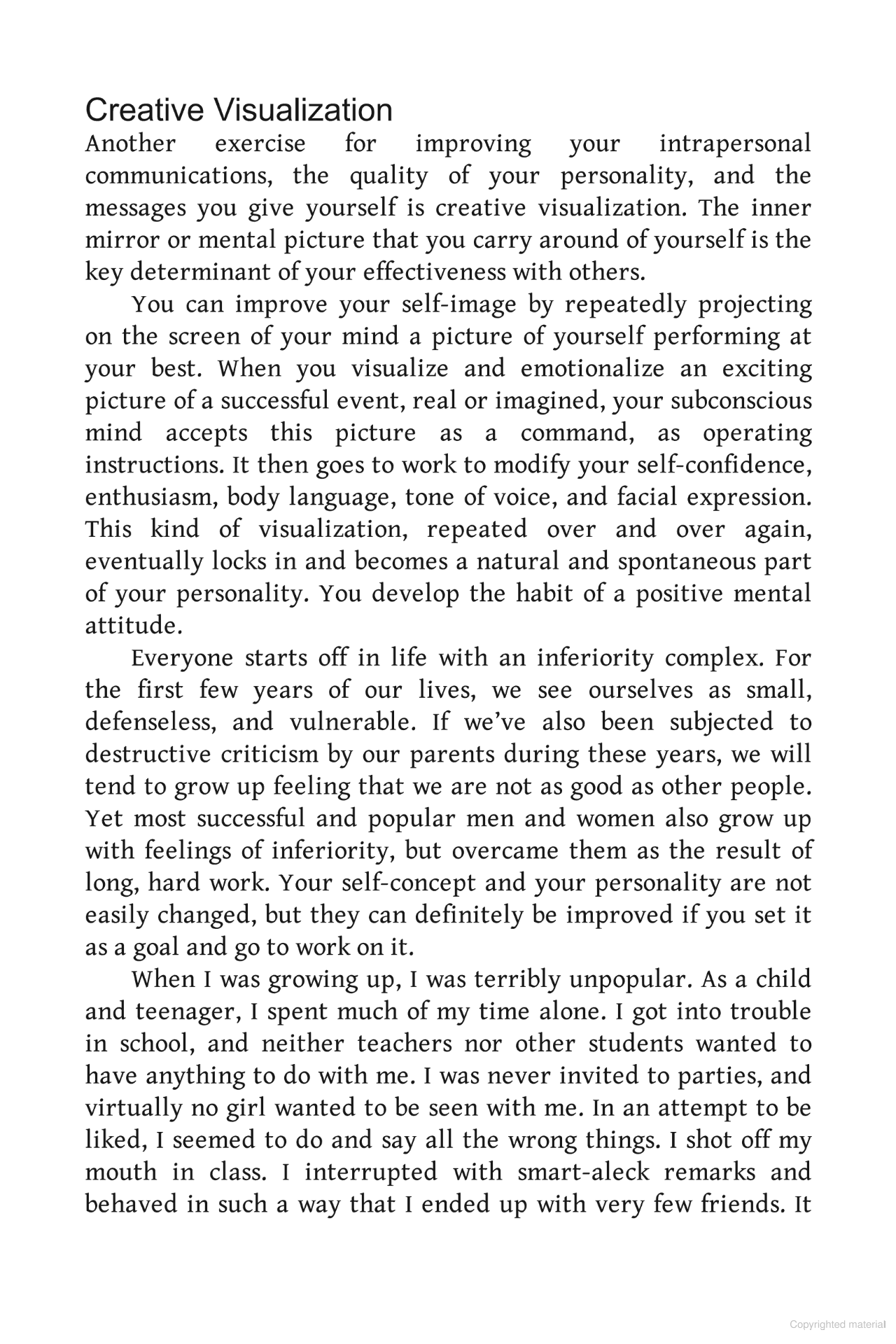 Creative Visualization

Another exercise for improving your intrapersonal communications, the quality of your personality, and the messages you give yourself is creative visualization. The inner mirror or mental picture that you carry around of yourself is the key determinant of your effectiveness with others.

You can improve your self-image by repeatedly projecting on the screen of your mind a picture of yourself performing at your best. When you visualize and emotionalize an exciting picture of a successful event, real or imagined, your subconscious mind accepts this picture as a command, as operating instructions. It then goes to work to modify your self-confidence, enthusiasm, body language, tone of voice, and facial expression. This kind of visualization, repeated over and over again, eventually locks in and becomes a natural and spontaneous part of your personality. You develop the habit of a positive mental attitude.

Everyone starts off in life with an inferiority complex. For the first few years of our lives, we see ourselves as small, defenseless, and vulnerable. If we've also been subjected to destructive criticism by our parents during these years, we will tend to grow up feeling that we are not as good as other people. Yet most successful and popular men and women also grow up with feelings of inferiority, but overcame them as the result of long, hard work. Your self-concept and your personality are not easily changed, but they can definitely be improved if you set it as a goal and go to work on it.

When I was growing up, I was terribly unpopular. As a child and teenager, I spent much of my time alone. I got into trouble in school, and neither teachers nor other students wanted to have anything to do with me. I was never invited to parties, and virtually no girl wanted to be seen with me. In an attempt to be liked, I seemed to do and say all the wrong things. I shot off my mouth in class. I interrupted with smart-aleck remarks and behaved in such a way that I ended up with very few friends. It

Copyrighted material